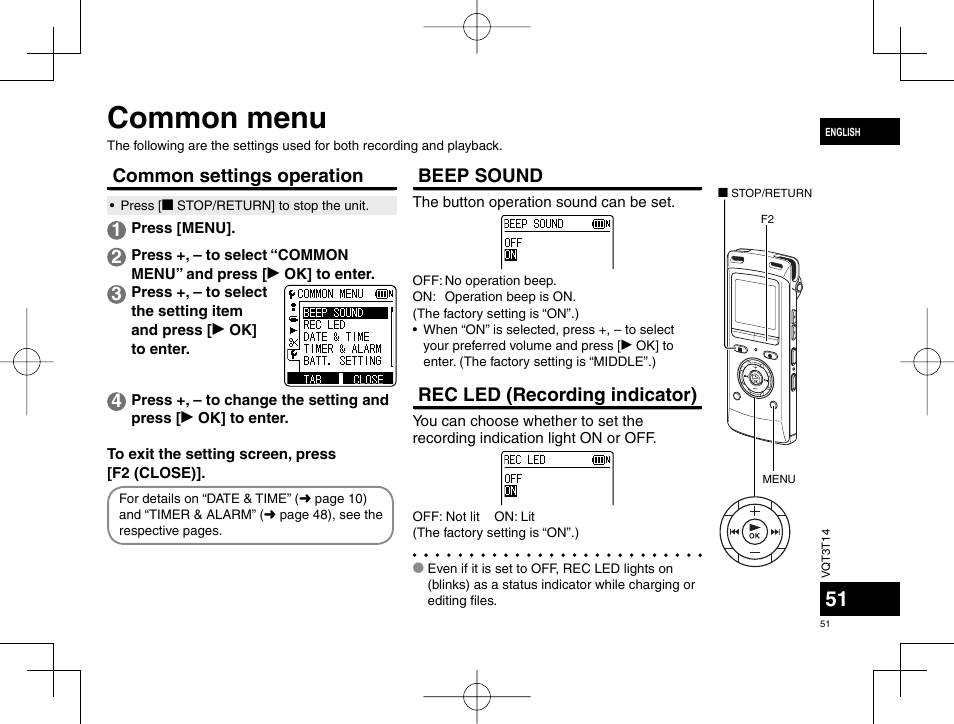 Common menu

The following are the settings used for both recording and playback.

ENGLISH

Common settings operation

• Press [■ STOP/RETURN] to stop the unit.

1 Press [MENU].

2 Press +, – to select “COMMON MENU” and press [▶ OK] to enter.

3 Press +, – to select the setting item and press [▶ OK] to enter.

COMMON MENU
BEEP SOUND
REC LED
DATE & TIME
TIMER & ALARM
BATT. SETTING
TAB CLOSE

4 Press +, – to change the setting and press [▶ OK] to enter.

To exit the setting screen, press [F2 (CLOSE)].

For details on “DATE & TIME” (➜ page 10) and “TIMER & ALARM” (➜ page 48), see the respective pages.

BEEP SOUND

The button operation sound can be set.

BEEP SOUND
OFF
ON

OFF: No operation beep.
ON: Operation beep is ON.
(The factory setting is “ON”.)
• When “ON” is selected, press +, – to select your preferred volume and press [▶ OK] to enter. (The factory setting is “MIDDLE”.)

REC LED (Recording indicator)

You can choose whether to set the recording indication light ON or OFF.

REC LED
OFF
ON

OFF: Not lit ON: Lit
(The factory setting is “ON”.)

● Even if it is set to OFF, REC LED lights on (blinks) as a status indicator while charging or editing files.

■ STOP/RETURN
F2
MENU
OK

VQT3T14

51

51